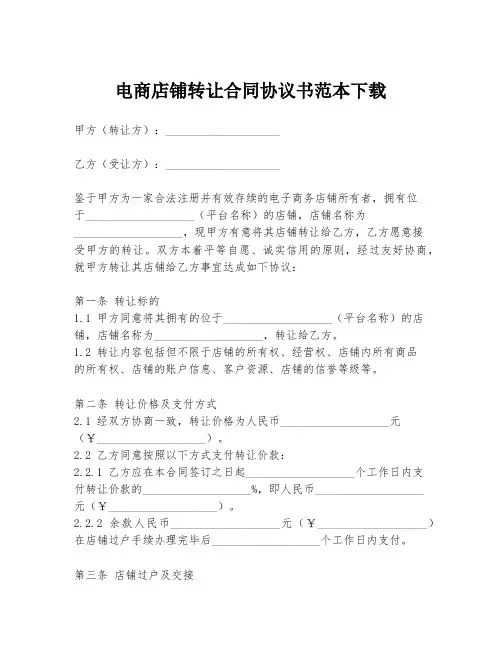 电商店铺转让合同协议书范本下载

甲方（转让方）：____________________

乙方（受让方）：____________________

鉴于甲方为一家合法注册并有效存续的电子商务店铺所有者，拥有位于____________________（平台名称）的店铺，店铺名称为____________________，现甲方有意将其店铺转让给乙方，乙方愿意接受甲方的转让。双方本着平等自愿、诚实信用的原则，经过友好协商，就甲方转让其店铺给乙方事宜达成如下协议：

第一条 转让标的
1.1 甲方同意将其拥有的位于____________________（平台名称）的店铺，店铺名称为____________________，转让给乙方。
1.2 转让内容包括但不限于店铺的所有权、经营权、店铺内所有商品的所有权、店铺的账户信息、客户资源、店铺的信誉等级等。

第二条 转让价格及支付方式
2.1 经双方协商一致，转让价格为人民币____________________元（¥____________________）。
2.2 乙方同意按照以下方式支付转让价款：
2.2.1 乙方应在本合同签订之日起____________________个工作日内支付转让价款的____________________%，即人民币____________________元（¥____________________）。
2.2.2 余款人民币____________________元（¥____________________）在店铺过户手续办理完毕后____________________个工作日内支付。

第三条 店铺过户及交接